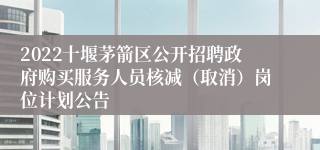 2022十堰茅箭区公开招聘政府购买服务人员核减（取消）岗位计划公告